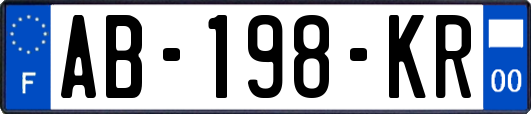 F
AB-198-KR
00